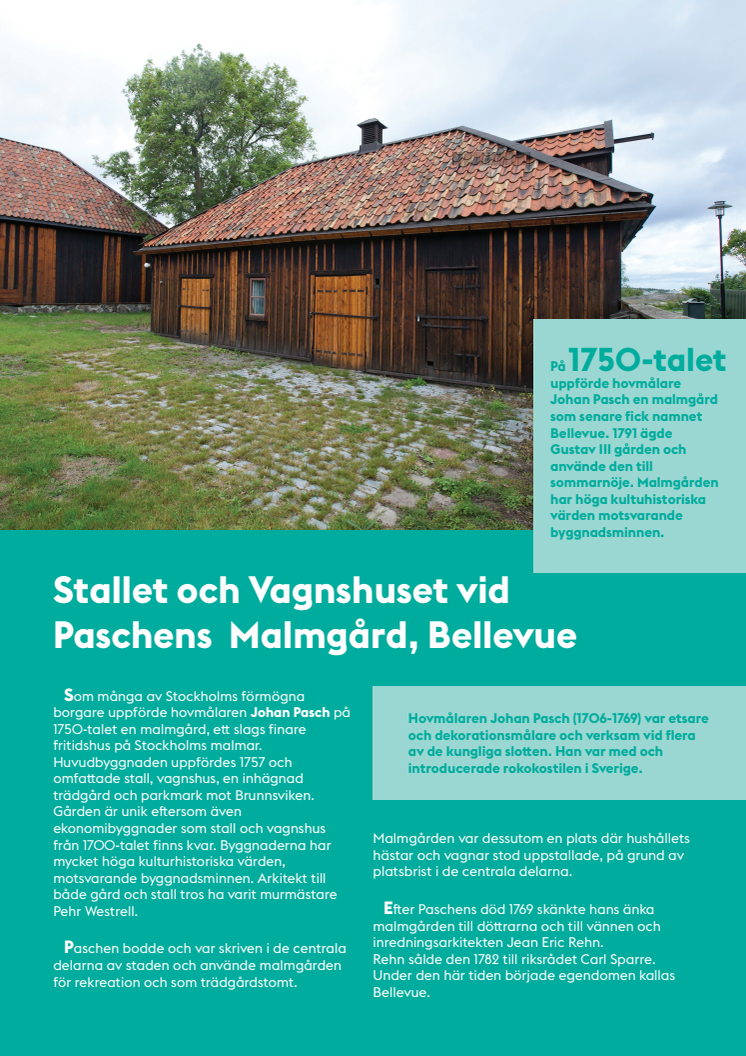 På 1750-talet uppförde hovmålare Johan Pasch en malmgård som senare fick namnet Bellevue. 1791 ägde Gustav III gården och använde den till sommarnöje. Malmgården har höga kultuhistoriska värden motsvarande byggnadsminnen.

Stallet och Vagnshuset vid Paschens Malmgård, Bellevue

Som många av Stockholms förmögna borgare uppförde hovmålaren Johan Pasch på 1750-talet en malmgård, ett slags finare fritidshus på Stockholms malmar. Huvudbyggnaden uppfördes 1757 och omfattade stall, vagnshus, en inhägnad trädgård och parkmark mot Brunnsviken. Gården är unik eftersom även ekonomibyggnader som stall och vagnshus från 1700-talet finns kvar. Byggnaderna har mycket höga kulturhistoriska värden, motsvarande byggnadsminnen. Arkitekt till både gård och stall tros ha varit murmästare Pehr Westrell.

Paschen bodde och var skriven i de centrala delarna av staden och använde malmgården för rekreation och som trädgårdstomt.

Hovmålaren Johan Pasch (1706-1769) var etsare och dekorationsmålare och verksam vid flera av de kungliga slotten. Han var med och introducerade rokokostilen i Sverige.

Malmgården var dessutom en plats där hushållets hästar och vagnar stod uppstallade, på grund av platsbrist i de centrala delarna.

Efter Paschens död 1769 skänkte hans änka malmgården till döttrarna och till vännen och inredningsarkitekten Jean Eric Rehn. Rehn sålde den 1782 till riksrådet Carl Sparre. Under den här tiden började egendomen kallas Bellevue.